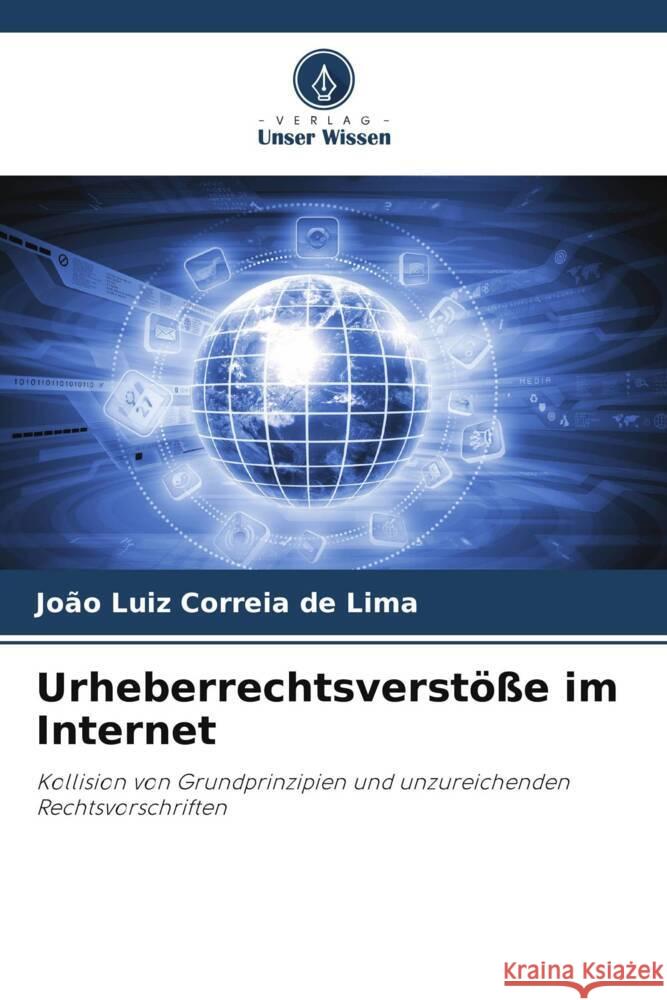 - VERLAG -
Unser Wissen

MEDIA

João Luiz Correia de Lima

Urheberrechtsverstöße im Internet

Kollision von Grundprinzipien und unzureichenden Rechtsvorschriften